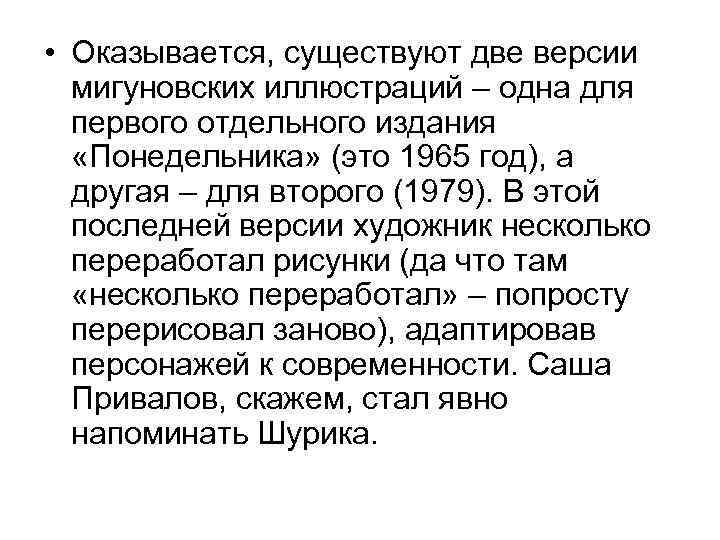 • Оказывается, существуют две версии мигуновских иллюстраций – одна для первого отдельного издания «Понедельника» (это 1965 год), а другая – для второго (1979). В этой последней версии художник несколько переработал рисунки (да что там «несколько переработал» – попросту перерисовал заново), адаптировав персонажей к современности. Саша Привалов, скажем, стал явно напоминать Шурика.